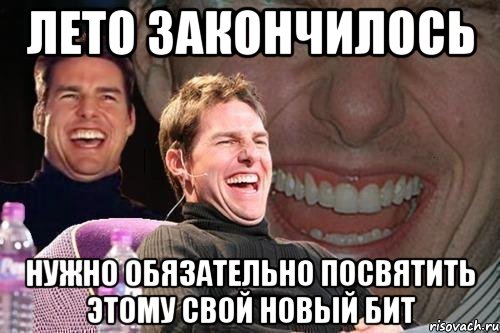 ЛЕТО ЗАКОНЧИЛОСЬ

НУЖНО ОБЯЗАТЕЛЬНО ПОСВЯТИТЬ ЭТОМУ СВОЙ НОВЫЙ БИТ

risovach.ru